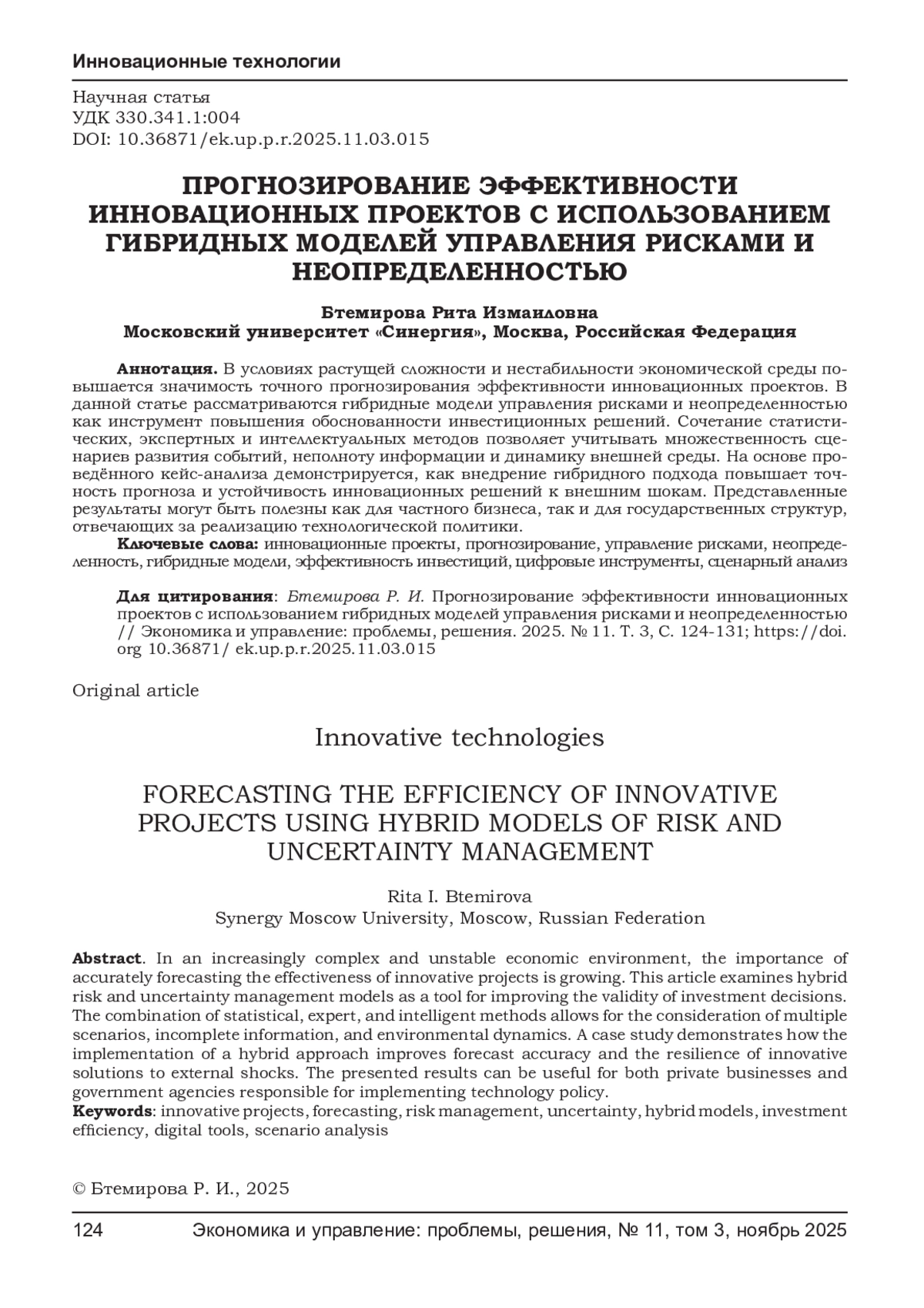 Инновационные технологии

Научная статья
УДК 330.341.1:004
DOI: 10.36871/ek.up.p.r.2025.11.03.015

ПРОГНОЗИРОВАНИЕ ЭФФЕКТИВНОСТИ ИННОВАЦИОННЫХ ПРОЕКТОВ С ИСПОЛЬЗОВАНИЕМ ГИБРИДНЫХ МОДЕЛЕЙ УПРАВЛЕНИЯ РИСКАМИ И НЕОПРЕДЕЛЕННОСТЬЮ

Бтемирова Рита Измаиловна
Московский университет «Синергия», Москва, Российская Федерация

Аннотация. В условиях растущей сложности и нестабильности экономической среды повышается значимость точного прогнозирования эффективности инновационных проектов. В данной статье рассматриваются гибридные модели управления рисками и неопределенностью как инструмент повышения обоснованности инвестиционных решений. Сочетание статистических, экспертных и интеллектуальных методов позволяет учитывать множественность сценариев развития событий, неполноту информации и динамику внешней среды. На основе проведённого кейс-анализа демонстрируется, как внедрение гибридного подхода повышает точность прогноза и устойчивость инновационных решений к внешним шокам. Представленные результаты могут быть полезны как для частного бизнеса, так и для государственных структур, отвечающих за реализацию технологической политики.
Ключевые слова: инновационные проекты, прогнозирование, управление рисками, неопределенность, гибридные модели, эффективность инвестиций, цифровые инструменты, сценарный анализ

Для цитирования: Бтемирова Р. И. Прогнозирование эффективности инновационных проектов с использованием гибридных моделей управления рисками и неопределенностью // Экономика и управление: проблемы, решения. 2025. № 11. Т. 3, С. 124-131; https://doi.org 10.36871/ ek.up.p.r.2025.11.03.015

Original article

Innovative technologies

FORECASTING THE EFFICIENCY OF INNOVATIVE PROJECTS USING HYBRID MODELS OF RISK AND UNCERTAINTY MANAGEMENT

Rita I. Btemirova
Synergy Moscow University, Moscow, Russian Federation

Abstract. In an increasingly complex and unstable economic environment, the importance of accurately forecasting the effectiveness of innovative projects is growing. This article examines hybrid risk and uncertainty management models as a tool for improving the validity of investment decisions. The combination of statistical, expert, and intelligent methods allows for the consideration of multiple scenarios, incomplete information, and environmental dynamics. A case study demonstrates how the implementation of a hybrid approach improves forecast accuracy and the resilience of innovative solutions to external shocks. The presented results can be useful for both private businesses and government agencies responsible for implementing technology policy.
Keywords: innovative projects, forecasting, risk management, uncertainty, hybrid models, investment efficiency, digital tools, scenario analysis

© Бтемирова Р. И., 2025

124 Экономика и управление: проблемы, решения, № 11, том 3, ноябрь 2025